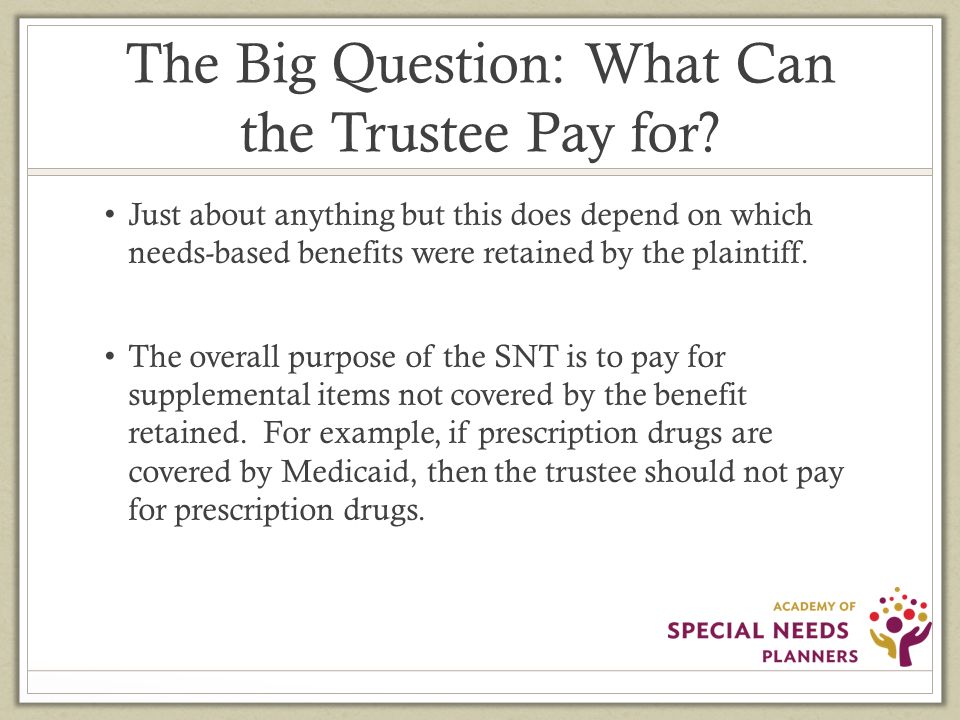 The Big Question: What Can the Trustee Pay for?

• Just about anything but this does depend on which needs-based benefits were retained by the plaintiff.

• The overall purpose of the SNT is to pay for supplemental items not covered by the benefit retained. For example, if prescription drugs are covered by Medicaid, then the trustee should not pay for prescription drugs.

ACADEMY OF
SPECIAL NEEDS
PLANNERS